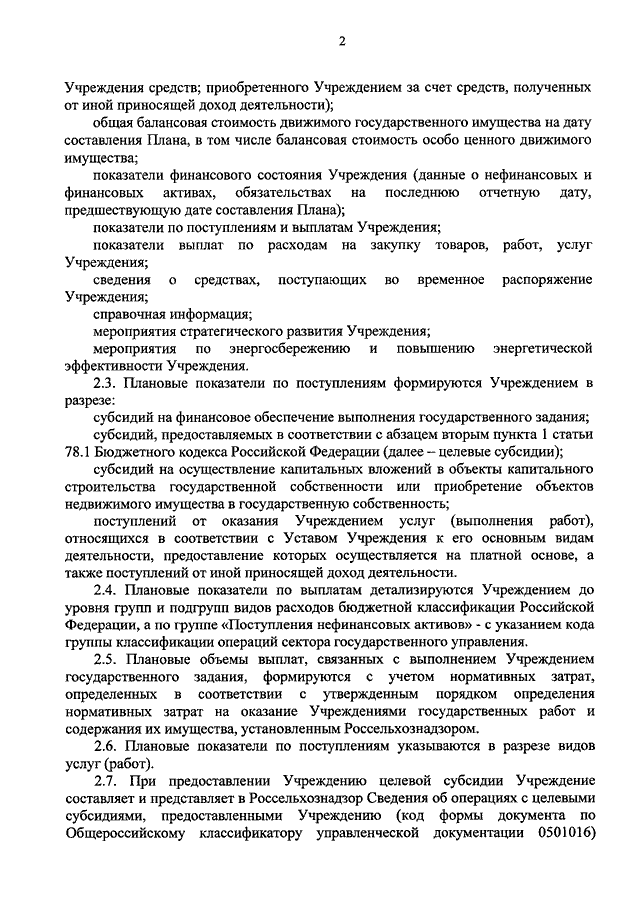 2

Учреждения средств; приобретенного Учреждением за счет средств, полученных от иной приносящей доход деятельности);

общая балансовая стоимость движимого государственного имущества на дату составления Плана, в том числе балансовая стоимость особо ценного движимого имущества;

показатели финансового состояния Учреждения (данные о нефинансовых и финансовых активах, обязательствах на последнюю отчетную дату, предшествующую дате составления Плана);

показатели по поступлениям и выплатам Учреждения;

показатели выплат по расходам на закупку товаров, работ, услуг Учреждения;

сведения о средствах, поступающих во временное распоряжение Учреждения;

справочная информация;

мероприятия стратегического развития Учреждения;

мероприятия по энергосбережению и повышению энергетической эффективности Учреждения.

2.3. Плановые показатели по поступлениям формируются Учреждением в разрезе:

субсидий на финансовое обеспечение выполнения государственного задания;

субсидий, предоставляемых в соответствии с абзацем вторым пункта 1 статьи 78.1 Бюджетного кодекса Российской Федерации (далее – целевые субсидии);

субсидий на осуществление капитальных вложений в объекты капитального строительства государственной собственности или приобретение объектов недвижимого имущества в государственную собственность;

поступлений от оказания Учреждением услуг (выполнения работ), относящихся в соответствии с Уставом Учреждения к его основным видам деятельности, предоставление которых осуществляется на платной основе, а также поступлений от иной приносящей доход деятельности.

2.4. Плановые показатели по выплатам детализируются Учреждением до уровня групп и подгрупп видов расходов бюджетной классификации Российской Федерации, а по группе «Поступления нефинансовых активов» - с указанием кода группы классификации операций сектора государственного управления.

2.5. Плановые объемы выплат, связанных с выполнением Учреждением государственного задания, формируются с учетом нормативных затрат, определенных в соответствии с утвержденным порядком определения нормативных затрат на оказание Учреждениями государственных работ и содержания их имущества, установленным Россельхознадзором.

2.6. Плановые показатели по поступлениям указываются в разрезе видов услуг (работ).

2.7. При предоставлении Учреждению целевой субсидии Учреждение составляет и представляет в Россельхознадзор Сведения об операциях с целевыми субсидиями, предоставленными Учреждению (код формы документа по Общероссийскому классификатору управленческой документации 0501016)